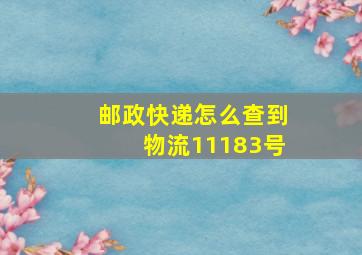 邮政快递怎么查到物流11183号